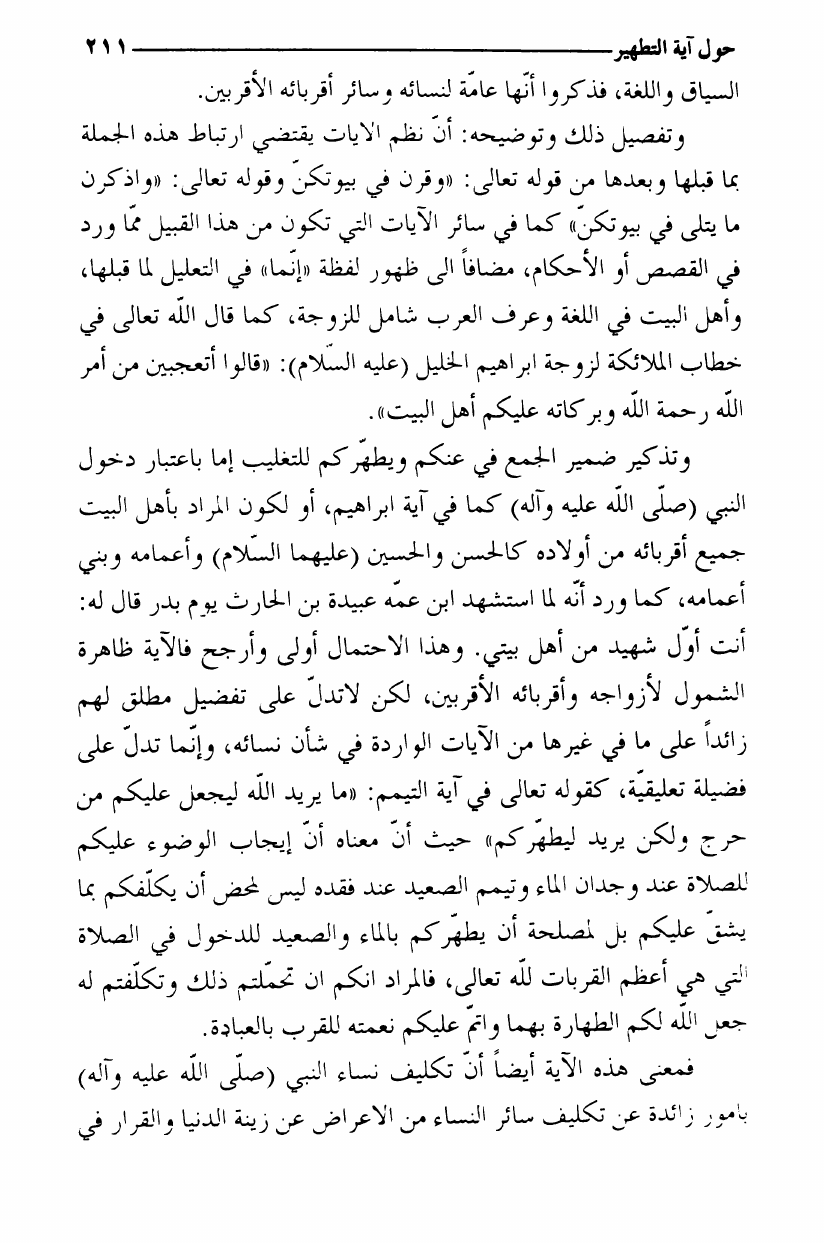 حول آية التطهير ٢١١

السياق واللغة، فذكروا أنّها عامّة لنسائه وسائر أقربائه الأقربين.

وتفصيل ذلك وتوضيحه: أنّ نظم الايات يقتضي ارتباط هذه الجملة بما قبلها وبعدها من قوله تعالى: «وقرن في بيوتكنّ وقوله تعالى: «واذكرن ما يتلى في بيوتكنّ» كما في سائر الآيات التي تكون من هذا القبيل ممّا ورد في القصص أو الأحكام، مضافاً الى ظهور لفظة «إنّما» في التعليل لما قبلها، وأهل البيت في اللغة وعرف العرب شامل للزوجة، كما قال اللّه تعالى في خطاب الملائكة لزوجة ابراهيم الخليل (عليه السّلام): «قالوا أتعجبين من أمر اللّه رحمة اللّه وبركاته عليكم أهل البيت».

وتذكير ضمير الجمع في عنكم ويطهّركم للتغليب إما باعتبار دخول النبي (صلّى اللّه عليه وآله) كما في آية ابراهيم، أو لكون المراد بأهل البيت جميع أقربائه من أولاده كالحسن والحسين (عليهما السّلام) وأعمامه وبني أعمامه، كما ورد أنّه لما استشهد ابن عمّه عبيدة بن الحارث يوم بدر قال له: أنت أوّل شهيد من أهل بيتي. وهذا الاحتمال أولى وأرجح فالآية ظاهرة الشمول لأزواجه وأقربائه الأقربين، لكن لاتدلّ على تفضيل مطلق لهم زائداً على ما في غيرها من الآيات الواردة في شأن نسائه، وإنّما تدلّ على فضيلة تعليقيّة، كقوله تعالى في آية التيمم: «ما يريد اللّه ليجعل عليكم من حرج ولكن يريد ليطهّركم» حيث أنّ معناه أنّ إيجاب الوضوء عليكم للصلاة عند وجدان الماء وتيمم الصعيد عند فقده ليس لمحض أن يكلّفكم بما يشقّ عليكم بل لمصلحة أن يطهّركم بالماء والصعيد للدخول في الصلاة التي هي أعظم القربات للّه تعالى، فالمراد انكم ان تحمّلتم ذلك وتكلّفتم له جعل اللّه لكم الطهارة بهما واتمّ عليكم نعمته للقرب بالعبادة.

فمعنى هذه الآية أيضاً أنّ تكليف نساء النبي (صلّى اللّه عليه وآله) بامور زائدة عن تكليف سائر النساء من الاعراض عن زينة الدنيا والقرار في